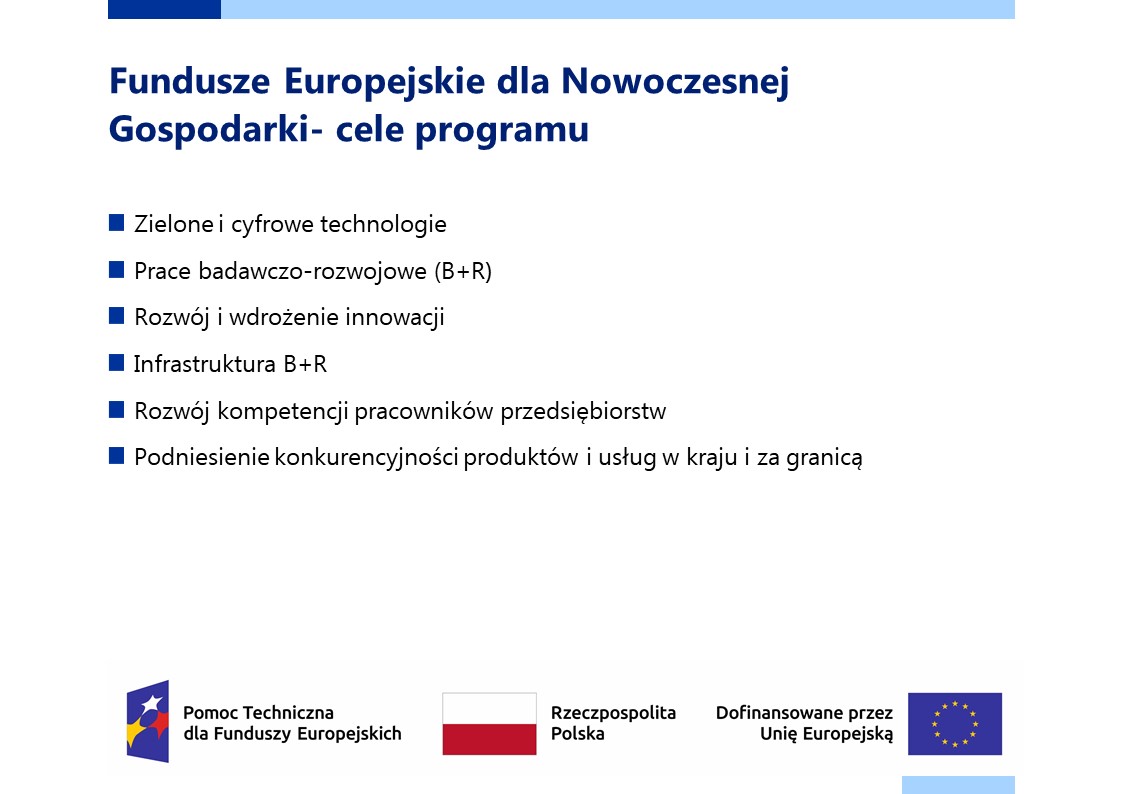 Fundusze Europejskie dla Nowoczesnej Gospodarki- cele programu

Zielone i cyfrowe technologie

Prace badawczo-rozwojowe (B+R)

Rozwój i wdrożenie innowacji

Infrastruktura B+R

Rozwój kompetencji pracowników przedsiębiorstw

Podniesienie konkurencyjności produktów i usług w kraju i za granicą

Pomoc Techniczna dla Funduszy Europejskich

Rzeczpospolita Polska

Dofinansowane przez Unię Europejską